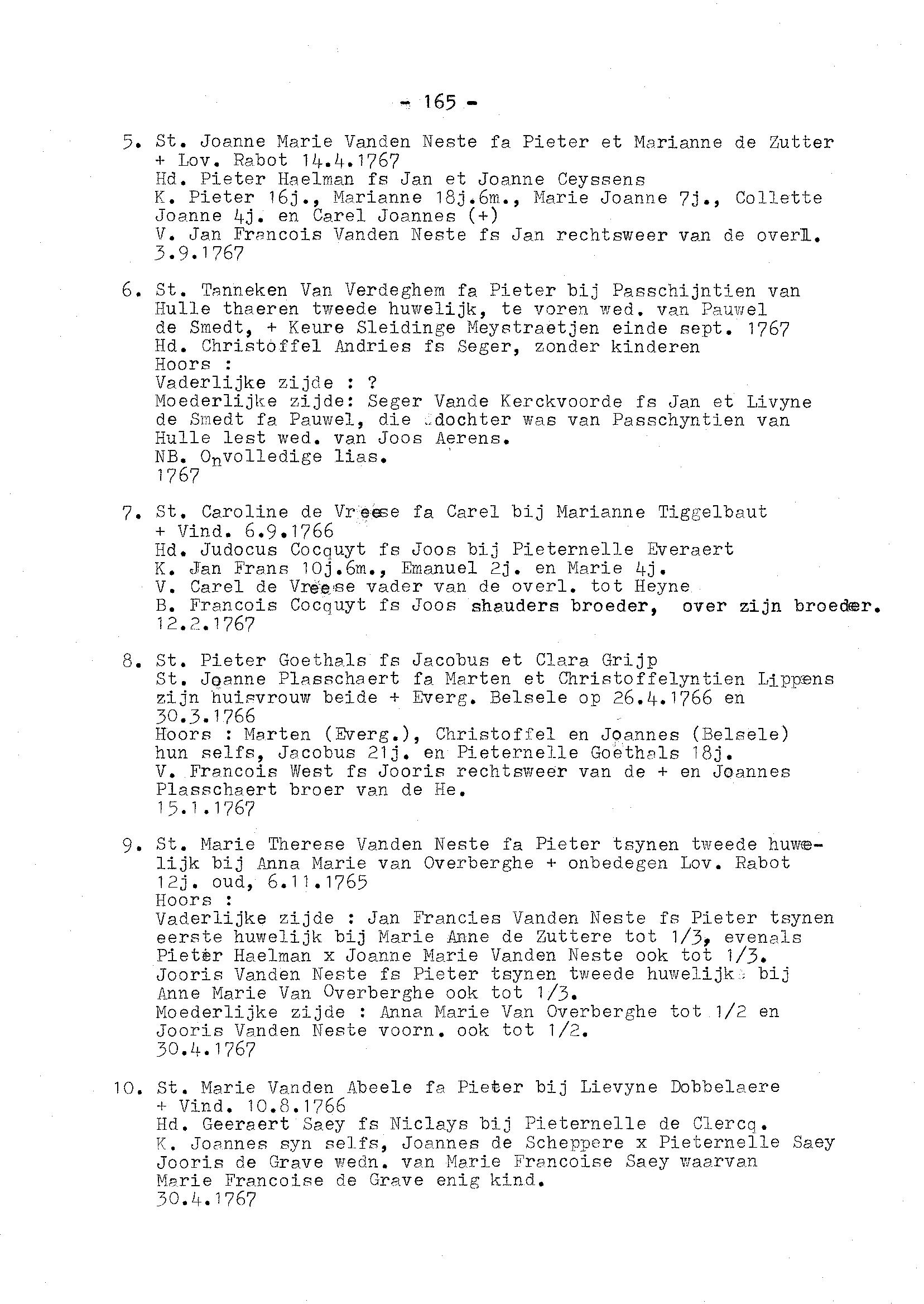 - 165 -

5. St. Joanne Marie Vanden Neste fa Pieter et Marianne de Zutter + Lov. Rabot 14.4.1767
Hd. Pieter Haelman fs Jan et Joanne Ceyssens
K. Pieter 16j., Marianne 18j.6m., Marie Joanne 7j., Collette Joanne 4j. en Carel Joannes (+)
V. Jan Francois Vanden Neste fs Jan rechtsweer van de overl. 3.9.1767

6. St. Tanneken Van Verdeghem fa Pieter bij Passchijntien van Hulle thaeren tweede huwelijk, te voren wed. van Pauwel de Smedt, + Keure Sleidinge Meystraetjen einde sept. 1767
Hd. Christoffel Andries fs Seger, zonder kinderen
Hoors :
Vaderlijke zijde : ?
Moederlijke zijde: Seger Vande Kerckvoorde fs Jan et Livyne de Smedt fa Pauwel, die dochter was van Passchyntien van Hulle lest wed. van Joos Aerens.
NB. Onvolledige lias.
1767

7. St. Caroline de Vreese fa Carel bij Marianne Tiggelbaut + Vind. 6.9.1766
Hd. Judocus Cocquyt fs Joos bij Pieternelle Everaert
K. Jan Frans 10j.6m., Emanuel 2j. en Marie 4j.
V. Carel de Vreese vader van de overl. tot Heyne
B. Francois Cocquyt fs Joos shauders broeder, over zijn broeder.
12.2.1767

8. St. Pieter Goethals fs Jacobus et Clara Grijp
St. Joanne Plasschaert fa Marten et Christoffelyntien Lippens zijn huisvrouw beide + Everg. Belsele op 26.4.1766 en 30.3.1766
Hoors : Marten (Everg.), Christoffel en Joannes (Belsele) hun selfs, Jacobus 21j. en Pieternelle Goethals 18j.
V. Francois West fs Jooris rechtsweer van de + en Joannes Plasschaert broer van de He.
15.1.1767

9. St. Marie Therese Vanden Neste fa Pieter tsynen tweede huwelijk bij Anna Marie van Overberghe + onbedegen Lov. Rabot 12j. oud, 6.11.1765
Hoors :
Vaderlijke zijde : Jan Francies Vanden Neste fs Pieter tsynen eerste huwelijk bij Marie Anne de Zuttere tot 1/3, evenals Pieter Haelman x Joanne Marie Vanden Neste ook tot 1/3.
Jooris Vanden Neste fs Pieter tsynen tweede huwelijk bij Anne Marie Van Overberghe ook tot 1/3.
Moederlijke zijde : Anna Marie Van Overberghe tot 1/2 en Jooris Vanden Neste voorn. ook tot 1/2.
30.4.1767

10. St. Marie Vanden Abeele fa Pieter bij Lievyne Dobbelaere + Vind. 10.8.1766
Hd. Geeraert Saey fs Niclays bij Pieternelle de Clercq.
K. Joannes syn selfs, Joannes de Scheppere x Pieternelle Saey Jooris de Grave wedn. van Marie Francoise Saey waarvan Marie Francoise de Grave enig kind.
30.4.1767